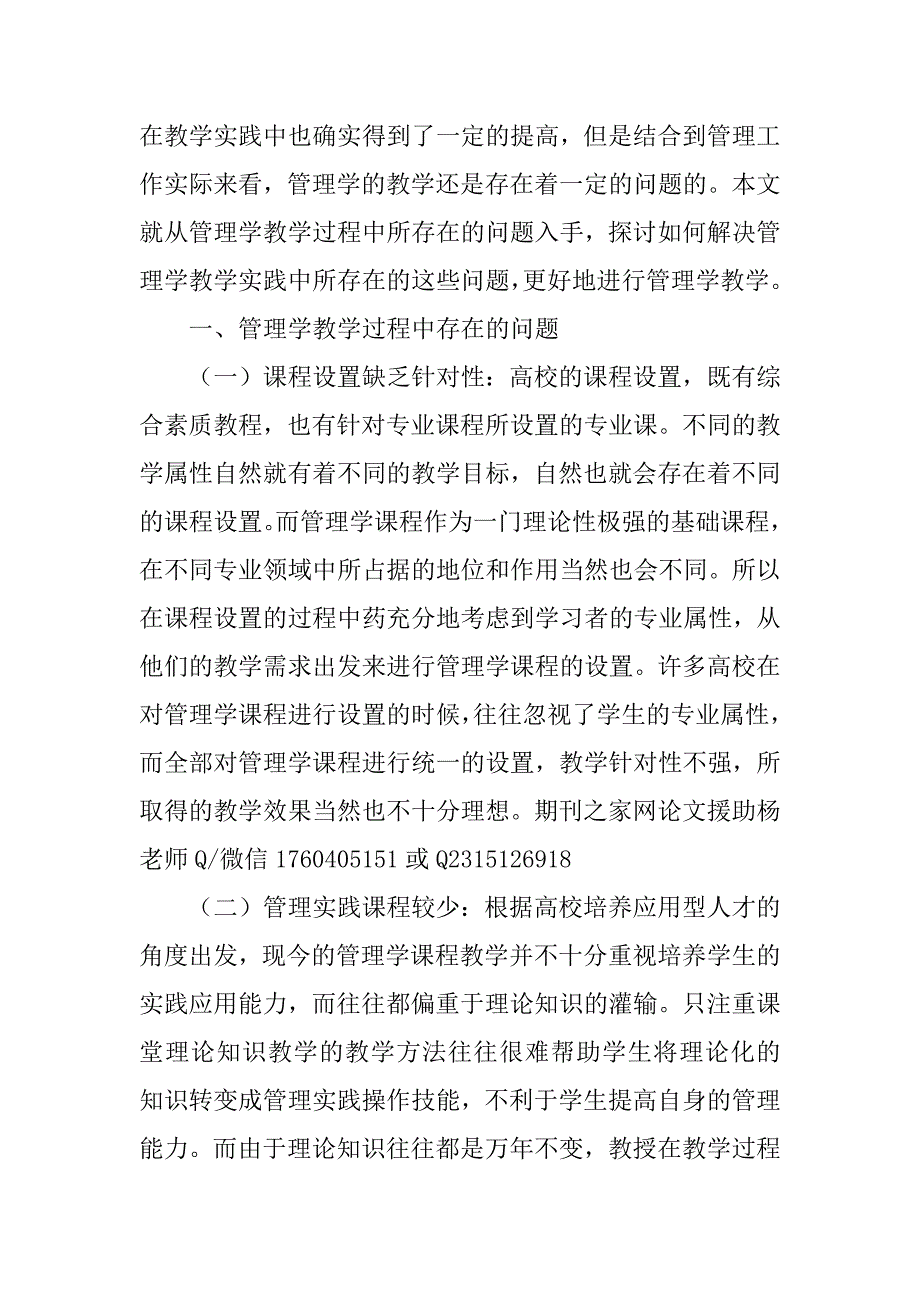 在教学实践中也确实得到了一定的提高，但是结合到管理工作实际来看，管理学的教学还是存在着一定的问题的。本文就从管理学教学过程中所存在的问题入手，探讨如何解决管理学教学实践中所存在的这些问题，更好地进行管理学教学。

一、管理学教学过程中存在的问题

（一）课程设置缺乏针对性：高校的课程设置，既有综合素质教程，也有针对专业课程所设置的专业课。不同的教学属性自然就有着不同的教学目标，自然也就会存在着不同的课程设置。而管理学课程作为一门理论性极强的基础课程，在不同专业领域中所占据的地位和作用当然也会不同。所以在课程设置的过程中药充分地考虑到学习者的专业属性，从他们的教学需求出发来进行管理学课程的设置。许多高校在对管理学课程进行设置的时候，往往忽视了学生的专业属性，而全部对管理学课程进行统一的设置，教学针对性不强，所取得的教学效果当然也不十分理想。期刊之家网论文援助杨老师 Q/微信 1760405151 或 Q2315126918

（二）管理实践课程较少：根据高校培养应用型人才的角度出发，现今的管理学课程教学并不十分重视培养学生的实践应用能力，而往往都偏重于理论知识的灌输。只注重课堂理论知识教学的教学方法往往很难帮助学生将理论化的知识转变成管理实践操作技能，不利于学生提高自身的管理能力。而由于理论知识往往都是万年不变，教授在教学过程